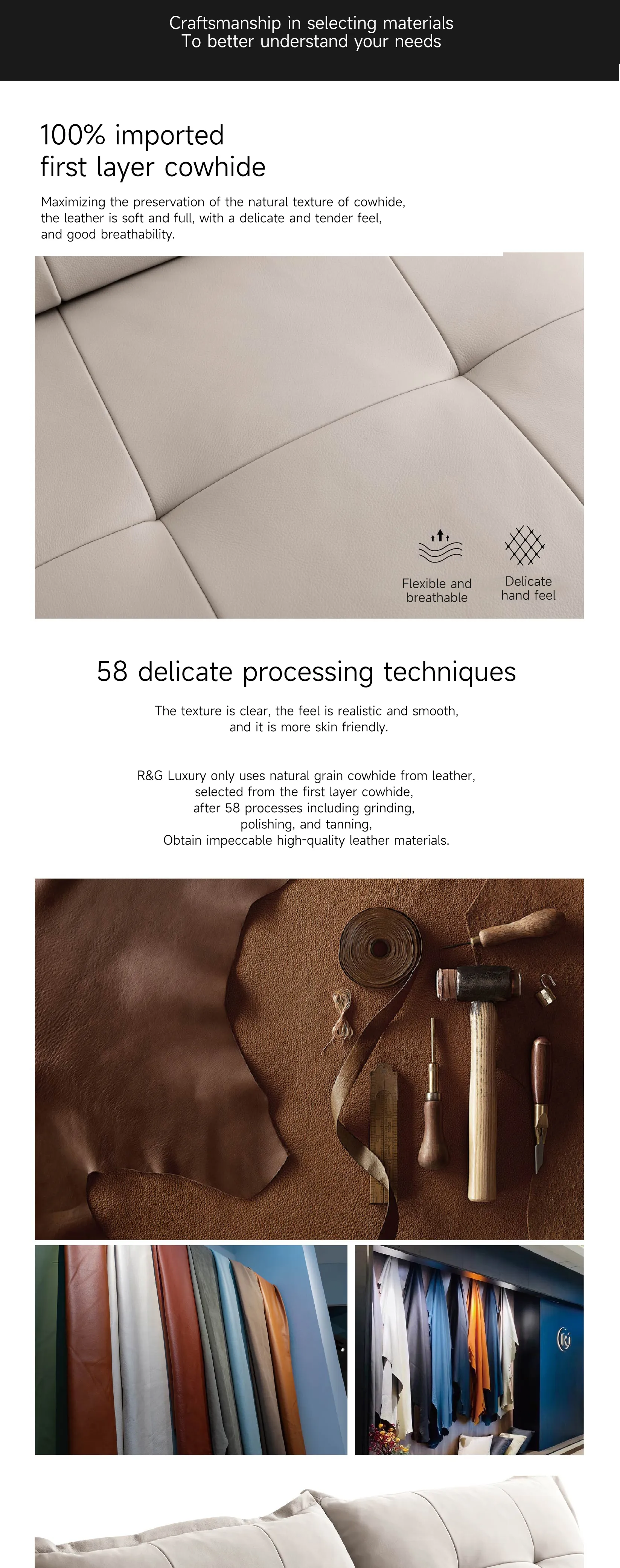 Craftsmanship in selecting materials
To better understand your needs

100% imported
first layer cowhide

Maximizing the preservation of the natural texture of cowhide, the leather is soft and full, with a delicate and tender feel, and good breathability.

Flexible and breathable

Delicate hand feel

58 delicate processing techniques

The texture is clear, the feel is realistic and smooth, and it is more skin friendly.

R&G Luxury only uses natural grain cowhide from leather, selected from the first layer cowhide, after 58 processes including grinding, polishing, and tanning, Obtain impeccable high-quality leather materials.